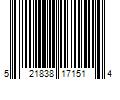 5 21838 17151 4